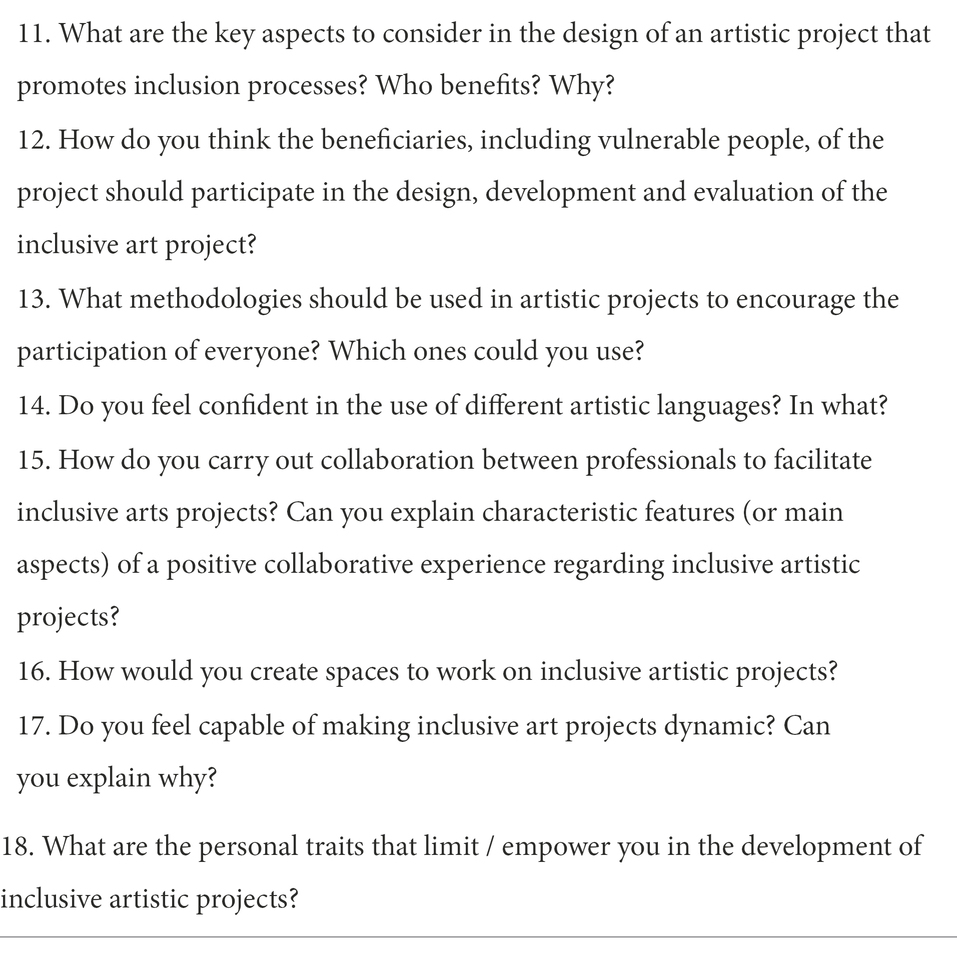 11. What are the key aspects to consider in the design of an artistic project that promotes inclusion processes? Who benefits? Why?

12. How do you think the beneficiaries, including vulnerable people, of the project should participate in the design, development and evaluation of the inclusive art project?

13. What methodologies should be used in artistic projects to encourage the participation of everyone? Which ones could you use?

14. Do you feel confident in the use of different artistic languages? In what?

15. How do you carry out collaboration between professionals to facilitate inclusive arts projects? Can you explain characteristic features (or main aspects) of a positive collaborative experience regarding inclusive artistic projects?

16. How would you create spaces to work on inclusive artistic projects?

17. Do you feel capable of making inclusive art projects dynamic? Can you explain why?

18. What are the personal traits that limit / empower you in the development of inclusive artistic projects?